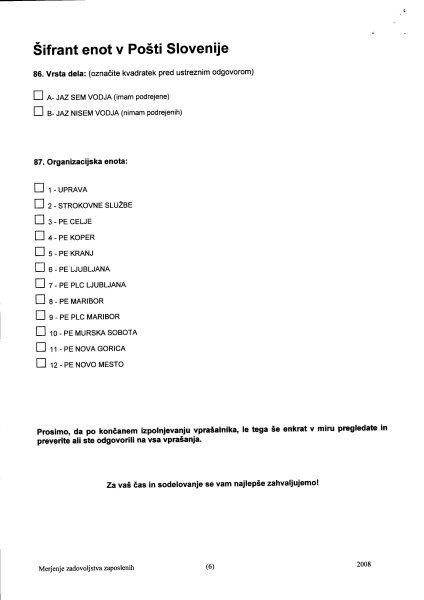 Šifrant enot v Pošti Slovenije

86. Vrsta dela: (označite kvadratek pred ustreznim odgovorom)

☐ A- JAZ SEM VODJA (imam podrejene)
☐ B- JAZ NISEM VODJA (nimam podrejenih)

87. Organizacijska enota:

☐ 1 - UPRAVA
☐ 2 - STROKOVNE SLUŽBE
☐ 3 - PE CELJE
☐ 4 - PE KOPER
☐ 5 - PE KRANJ
☐ 6 - PE LJUBLJANA
☐ 7 - PE PLC LJUBLJANA
☐ 8 - PE MARIBOR
☐ 9 - PE PLC MARIBOR
☐ 10 - PE MURSKA SOBOTA
☐ 11 - PE NOVA GORICA
☐ 12 - PE NOVO MESTO

Prosimo, da po končanem izpolnjevanju vprašalnika, le tega še enkrat v miru pregledate in preverite ali ste odgovorili na vsa vprašanja.

Za vaš čas in sodelovanje se vam najlepše zahvaljujemo!

Merjenje zadovoljstva zaposlenih (6) 2008